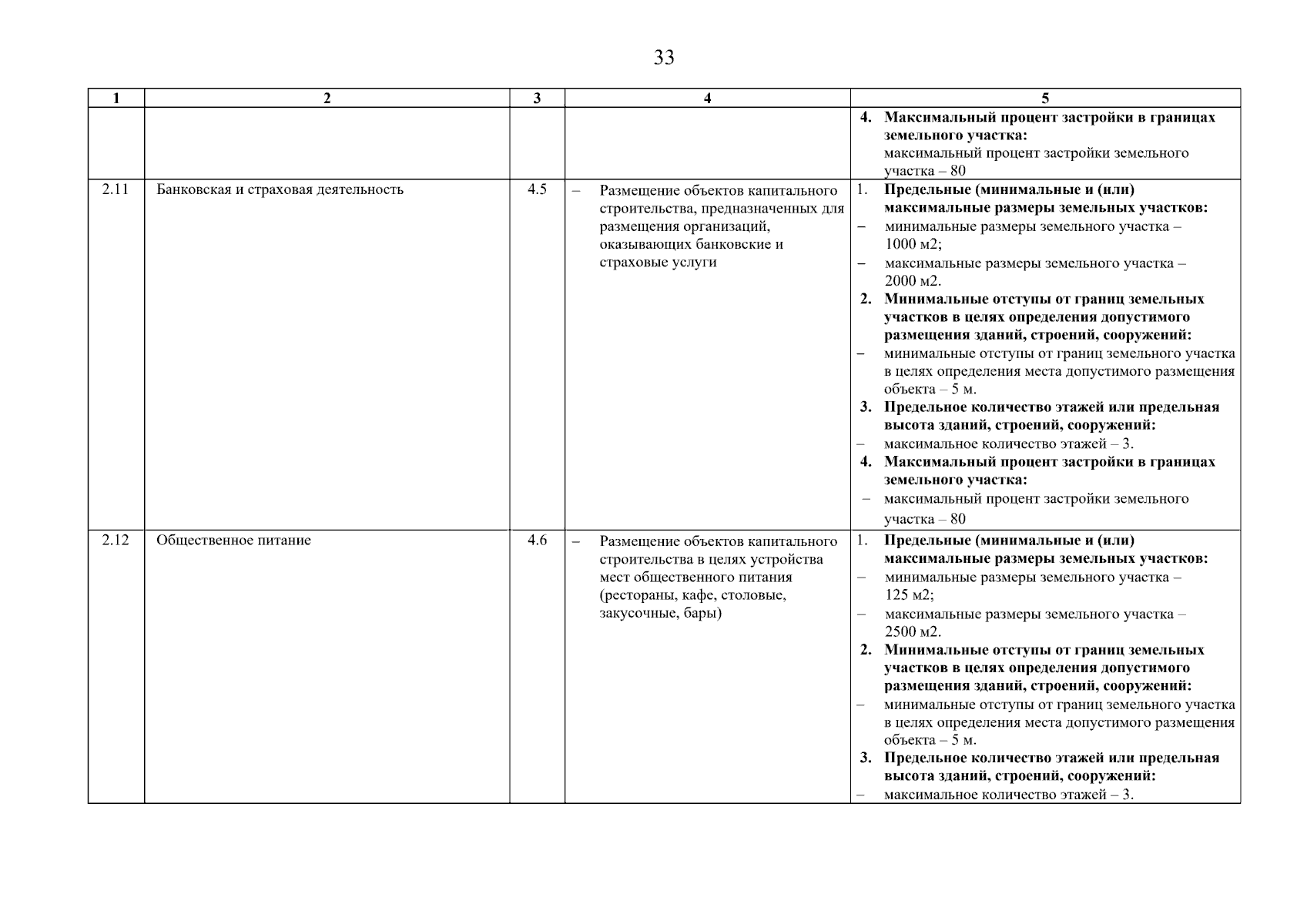 33

| 1 | 2 | 3 | 4 | 5 |
|---|---|---|---|---|
|  |  |  |  | 4. Максимальный процент застройки в границах земельного участка: максимальный процент застройки земельного участка – 80 |
| 2.11 | Банковская и страховая деятельность | 4.5 | – Размещение объектов капитального строительства, предназначенных для размещения организаций, оказывающих банковские и страховые услуги | 1. Предельные (минимальные и (или) максимальные размеры земельных участков: – минимальные размеры земельного участка – 1000 м2; – максимальные размеры земельного участка – 2000 м2. 2. Минимальные отступы от границ земельных участков в целях определения допустимого размещения зданий, строений, сооружений: – минимальные отступы от границ земельного участка в целях определения места допустимого размещения объекта – 5 м. 3. Предельное количество этажей или предельная высота зданий, строений, сооружений: – максимальное количество этажей – 3. 4. Максимальный процент застройки в границах земельного участка: – максимальный процент застройки земельного участка – 80 |
| 2.12 | Общественное питание | 4.6 | – Размещение объектов капитального строительства в целях устройства мест общественного питания (рестораны, кафе, столовые, закусочные, бары) | 1. Предельные (минимальные и (или) максимальные размеры земельных участков: – минимальные размеры земельного участка – 125 м2; – максимальные размеры земельного участка – 2500 м2. 2. Минимальные отступы от границ земельных участков в целях определения допустимого размещения зданий, строений, сооружений: – минимальные отступы от границ земельного участка в целях определения места допустимого размещения объекта – 5 м. 3. Предельное количество этажей или предельная высота зданий, строений, сооружений: – максимальное количество этажей – 3. |